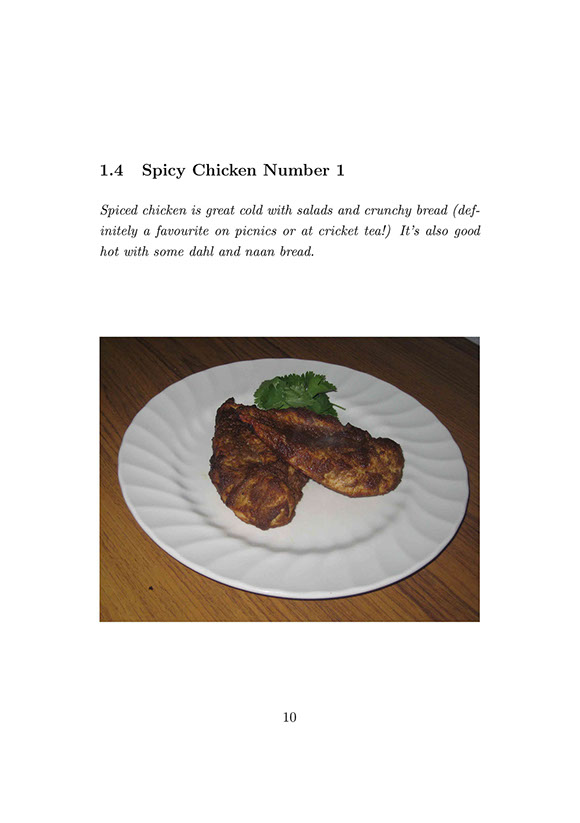 1.4 Spicy Chicken Number 1

Spiced chicken is great cold with salads and crunchy bread (definitely a favourite on picnics or at cricket tea!) It's also good hot with some dahl and naan bread.

10